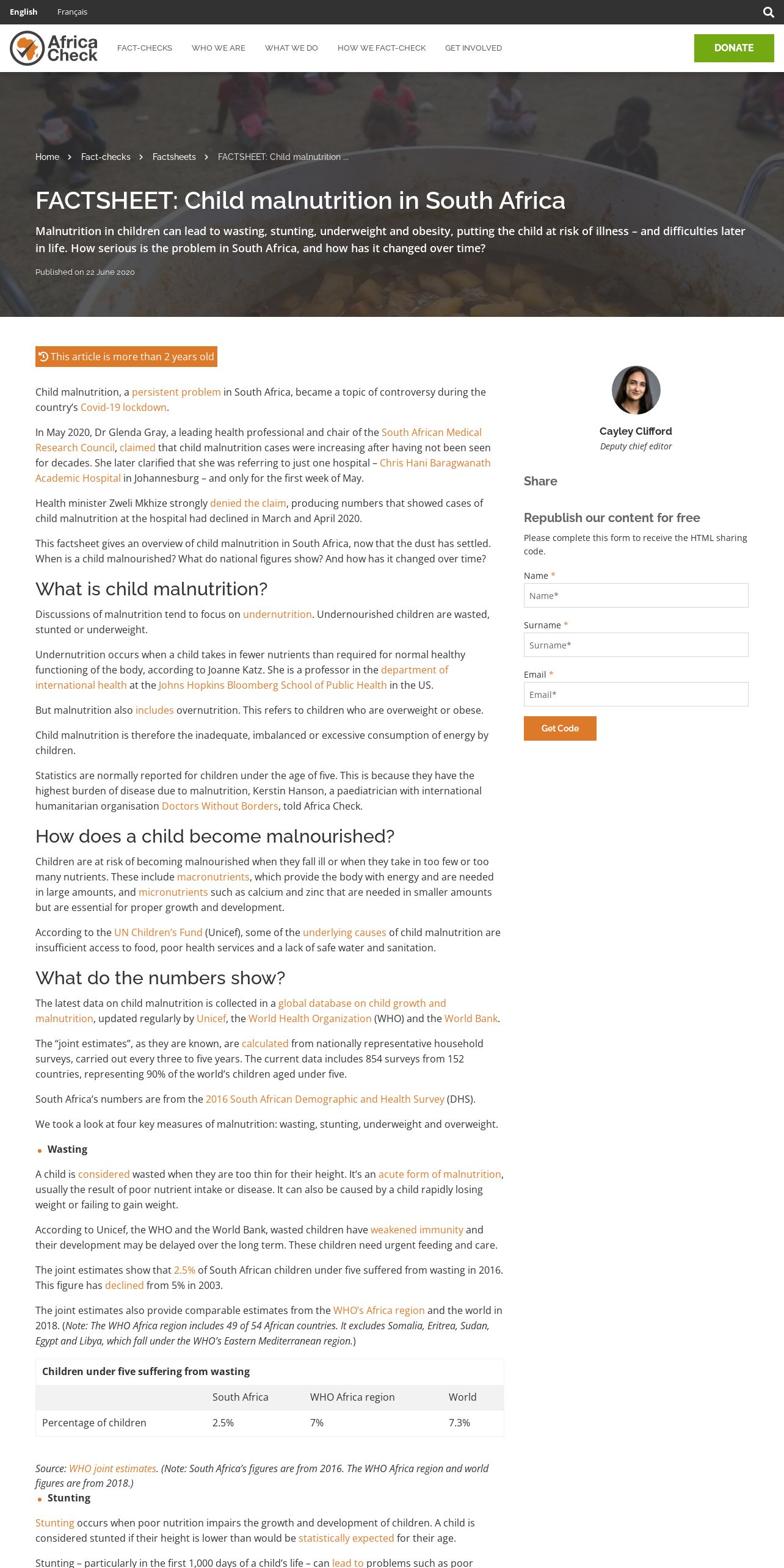 English Français

Africa Check

FACT-CHECKS WHO WE ARE WHAT WE DO HOW WE FACT-CHECK GET INVOLVED

DONATE

Home > Fact-checks > Factsheets > FACTSHEET: Child malnutrition ...

FACTSHEET: Child malnutrition in South Africa

Malnutrition in children can lead to wasting, stunting, underweight and obesity, putting the child at risk of illness – and difficulties later in life. How serious is the problem in South Africa, and how has it changed over time?

Published on 22 June 2020

This article is more than 2 years old

Child malnutrition, a persistent problem in South Africa, became a topic of controversy during the country's Covid-19 lockdown.

In May 2020, Dr Glenda Gray, a leading health professional and chair of the South African Medical Research Council, claimed that child malnutrition cases were increasing after having not been seen for decades. She later clarified that she was referring to just one hospital – Chris Hani Baragwanath Academic Hospital in Johannesburg – and only for the first week of May.

Health minister Zweli Mkhize strongly denied the claim, producing numbers that showed cases of child malnutrition at the hospital had declined in March and April 2020.

This factsheet gives an overview of child malnutrition in South Africa, now that the dust has settled. When is a child malnourished? What do national figures show? And how has it changed over time?

What is child malnutrition?

Discussions of malnutrition tend to focus on undernutrition. Undernourished children are wasted, stunted or underweight.

Undernutrition occurs when a child takes in fewer nutrients than required for normal healthy functioning of the body, according to Joanne Katz. She is a professor in the department of international health at the Johns Hopkins Bloomberg School of Public Health in the US.

But malnutrition also includes overnutrition. This refers to children who are overweight or obese.

Child malnutrition is therefore the inadequate, imbalanced or excessive consumption of energy by children.

Statistics are normally reported for children under the age of five. This is because they have the highest burden of disease due to malnutrition, Kerstin Hanson, a paediatrician with international humanitarian organisation Doctors Without Borders, told Africa Check.

How does a child become malnourished?

Children are at risk of becoming malnourished when they fall ill or when they take in too few or too many nutrients. These include macronutrients, which provide the body with energy and are needed in large amounts, and micronutrients such as calcium and zinc that are needed in smaller amounts but are essential for proper growth and development.

According to the UN Children's Fund (Unicef), some of the underlying causes of child malnutrition are insufficient access to food, poor health services and a lack of safe water and sanitation.

What do the numbers show?

The latest data on child malnutrition is collected in a global database on child growth and malnutrition, updated regularly by Unicef, the World Health Organization (WHO) and the World Bank.

The "joint estimates", as they are known, are calculated from nationally representative household surveys, carried out every three to five years. The current data includes 854 surveys from 152 countries, representing 90% of the world's children aged under five.

South Africa's numbers are from the 2016 South African Demographic and Health Survey (DHS).

We took a look at four key measures of malnutrition: wasting, stunting, underweight and overweight.

• Wasting

A child is considered wasted when they are too thin for their height. It's an acute form of malnutrition, usually the result of poor nutrient intake or disease. It can also be caused by a child rapidly losing weight or failing to gain weight.

According to Unicef, the WHO and the World Bank, wasted children have weakened immunity and their development may be delayed over the long term. These children need urgent feeding and care.

The joint estimates show that 2.5% of South African children under five suffered from wasting in 2016. This figure has declined from 5% in 2003.

The joint estimates also provide comparable estimates from the WHO's Africa region and the world in 2018. (Note: The WHO Africa region includes 49 of 54 African countries. It excludes Somalia, Eritrea, Sudan, Egypt and Libya, which fall under the WHO's Eastern Mediterranean region.)

Children under five suffering from wasting

| | South Africa | WHO Africa region | World |
|---|---|---|---|
| Percentage of children | 2.5% | 7% | 7.3% |

Source: WHO joint estimates. (Note: South Africa's figures are from 2016. The WHO Africa region and world figures are from 2018.)

• Stunting

Stunting occurs when poor nutrition impairs the growth and development of children. A child is considered stunted if their height is lower than would be statistically expected for their age.

Stunting – particularly in the first 1,000 days of a child's life – can lead to problems such as poor

Cayley Clifford
Deputy chief editor

Share

Republish our content for free

Please complete this form to receive the HTML sharing code.

Name *
Name*

Surname *
Surname*

Email *
Email*

Get Code